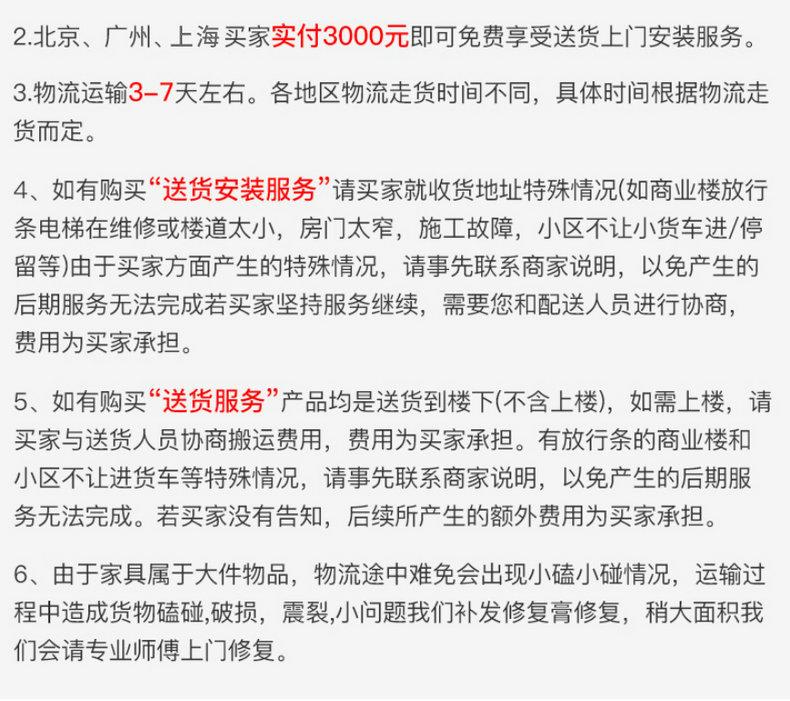 2.北京、广州、上海 买家实付3000元即可免费享受送货上门安装服务。

3.物流运输3–7天左右。各地区物流走货时间不同，具体时间根据物流走货而定。

4、如有购买“送货安装服务”请买家就收货地址特殊情况(如商业楼放行条电梯在维修或楼道太小，房门太窄，施工故障，小区不让小货车进/停留等)由于买家方面产生的特殊情况，请事先联系商家说明，以免产生的后期服务无法完成若买家坚持服务继续，需要您和配送人员进行协商，费用为买家承担。

5、如有购买“送货服务”产品均是送货到楼下(不含上楼)，如需上楼，请买家与送货人员协商搬运费用，费用为买家承担。有放行条的商业楼和小区不让进货车等特殊情况，请事先联系商家说明，以免产生的后期服务无法完成。若买家没有告知，后续所产生的额外费用为买家承担。

6、由于家具属于大件物品，物流途中难免会出现小磕小碰情况，运输过程中造成货物磕碰,破损，震裂,小问题我们补发修复膏修复，稍大面积我们会请专业师傅上门修复。